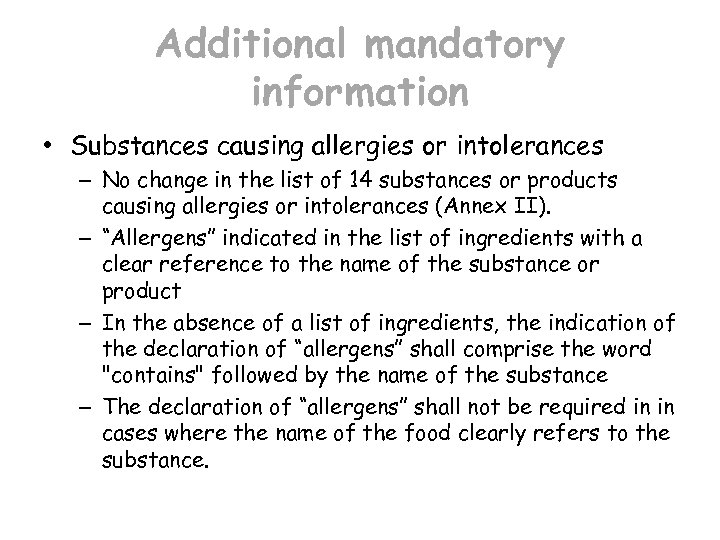 Additional mandatory information

• Substances causing allergies or intolerances
– No change in the list of 14 substances or products causing allergies or intolerances (Annex II).
– “Allergens” indicated in the list of ingredients with a clear reference to the name of the substance or product
– In the absence of a list of ingredients, the indication of the declaration of “allergens” shall comprise the word "contains" followed by the name of the substance
– The declaration of “allergens” shall not be required in in cases where the name of the food clearly refers to the substance.